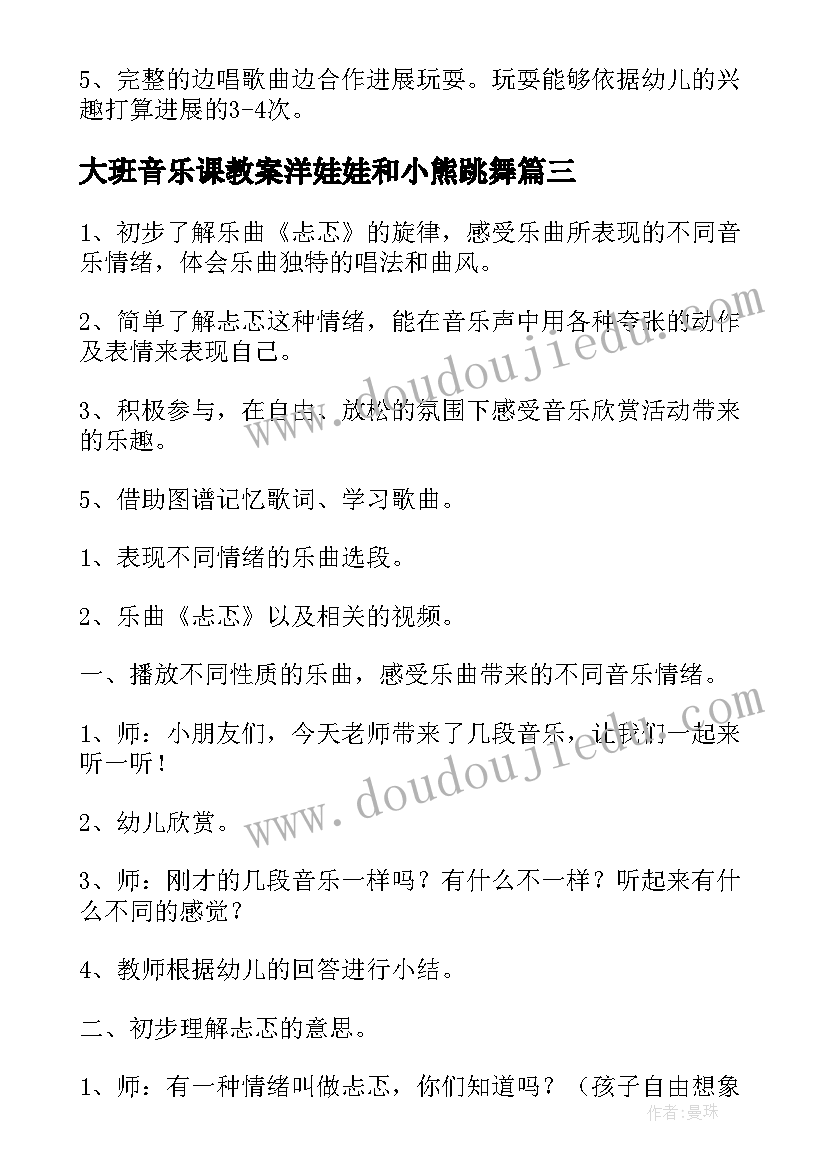 5、完整的边唱歌曲边合作进展玩耍。玩耍能够依据幼儿的兴趣打算进展的3-4次。

大班音乐课教案洋娃娃和小熊跳舞篇三

1、初步了解乐曲《忐忑》的旋律，感受乐曲所表现的不同音乐情绪，体会乐曲独特的唱法和曲风。

2、简单了解忐忑这种情绪，能在音乐声中用各种夸张的动作及表情来表现自己。

3、积极参与，在自由、放松的氛围下感受音乐欣赏活动带来的乐趣。

5、借助图谱记忆歌词、学习歌曲。

1、表现不同情绪的乐曲选段。

2、乐曲《忐忑》以及相关的视频。

一、播放不同性质的乐曲，感受乐曲带来的不同音乐情绪。

1、师：小朋友们，今天老师带来了几段音乐，让我们一起来听一听！

2、幼儿欣赏。

3、师：刚才的几段音乐一样吗？有什么不一样？听起来有什么不同的感觉？

4、教师根据幼儿的回答进行小结。

二、初步理解忐忑的意思。

1、师：有一种情绪叫做忐忑，你们知道吗？（孩子自由想象

www.doudoujiedu.com

www.doudoujiedu.com

作者：曼珠